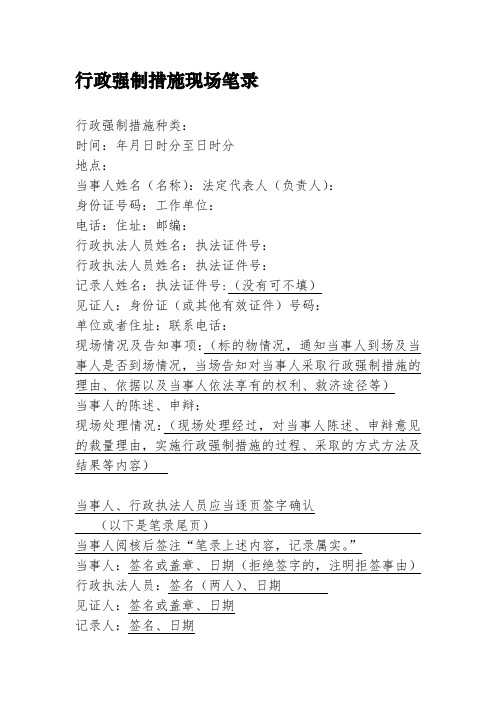 行政强制措施现场笔录

行政强制措施种类：
时间：年月日时分至日时分
地点：
当事人姓名（名称）：法定代表人（负责人）：
身份证号码：工作单位：
电话：住址：邮编：
行政执法人员姓名：执法证件号：
行政执法人员姓名：执法证件号：
记录人姓名：执法证件号：（没有可不填）
见证人：身份证（或其他有效证件）号码：
单位或者住址：联系电话：
现场情况及告知事项：（标的物情况，通知当事人到场及当事人是否到场情况，当场告知对当事人采取行政强制措施的理由、依据以及当事人依法享有的权利、救济途径等）
当事人的陈述、申辩：
现场处理情况：（现场处理经过，对当事人陈述、申辩意见的裁量理由，实施行政强制措施的过程、采取的方式方法及结果等内容）

当事人、行政执法人员应当逐页签字确认
（以下是笔录尾页）
当事人阅核后签注“笔录上述内容，记录属实。”
当事人：签名或盖章、日期（拒绝签字的，注明拒签事由）
行政执法人员：签名（两人）、日期
见证人：签名或盖章、日期
记录人：签名、日期